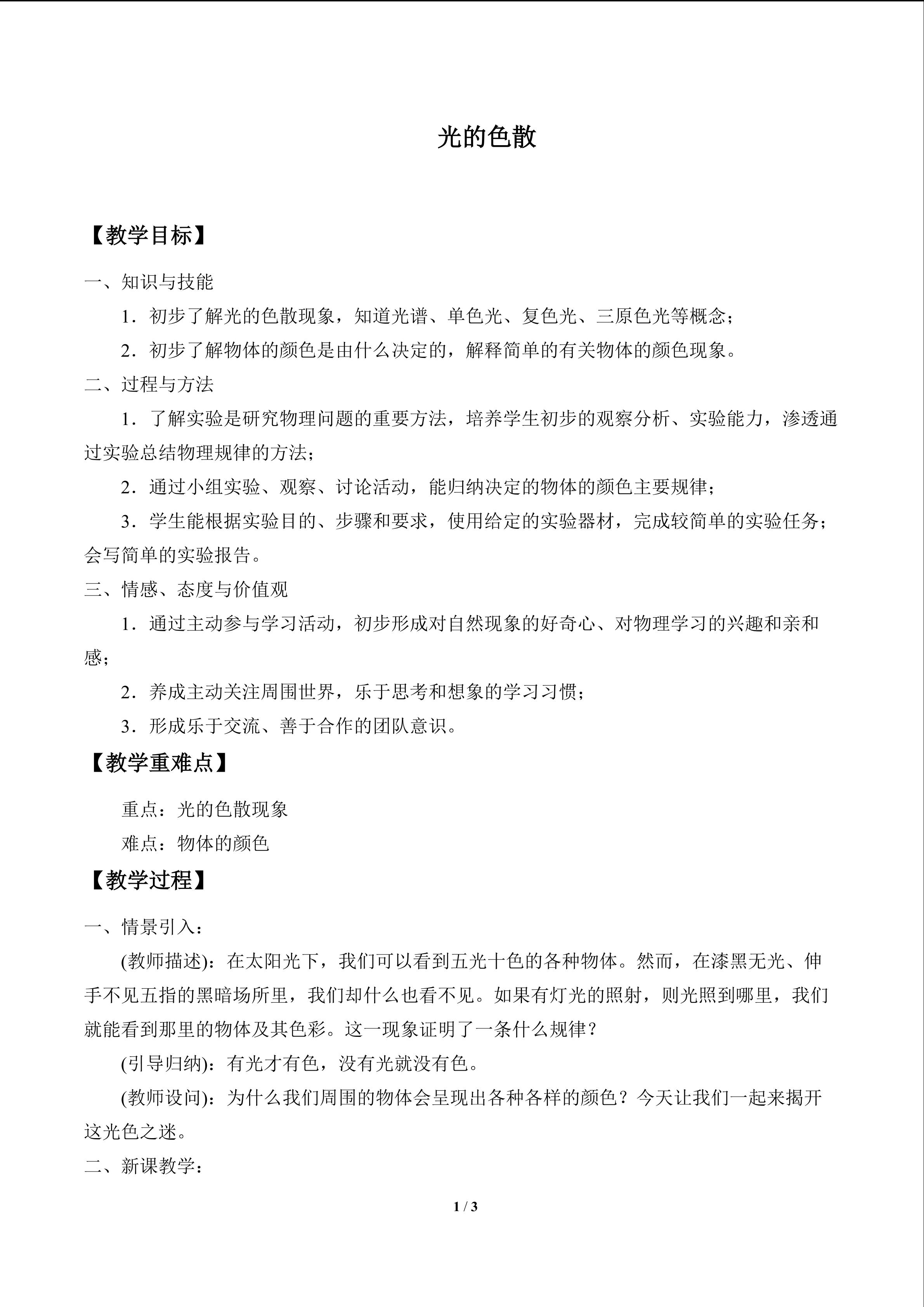 光的色散

【教学目标】

一、知识与技能

1．初步了解光的色散现象，知道光谱、单色光、复色光、三原色光等概念；

2．初步了解物体的颜色是由什么决定的，解释简单的有关物体的颜色现象。

二、过程与方法

1．了解实验是研究物理问题的重要方法，培养学生初步的观察分析、实验能力，渗透通过实验总结物理规律的方法；

2．通过小组实验、观察、讨论活动，能归纳决定的物体的颜色主要规律；

3．学生能根据实验目的、步骤和要求，使用给定的实验器材，完成较简单的实验任务；会写简单的实验报告。

三、情感、态度与价值观

1．通过主动参与学习活动，初步形成对自然现象的好奇心、对物理学习的兴趣和亲和感；

2．养成主动关注周围世界，乐于思考和想象的学习习惯；

3．形成乐于交流、善于合作的团队意识。

【教学重难点】

重点：光的色散现象

难点：物体的颜色

【教学过程】

一、情景引入：

(教师描述)：在太阳光下，我们可以看到五光十色的各种物体。然而，在漆黑无光、伸手不见五指的黑暗场所里，我们却什么也看不见。如果有灯光的照射，则光照到哪里，我们就能看到那里的物体及其色彩。这一现象证明了一条什么规律？

(引导归纳)：有光才有色，没有光就没有色。

(教师设问)：为什么我们周围的物体会呈现出各种各样的颜色？今天让我们一起来揭开这光色之迷。

二、新课教学：

1 / 3